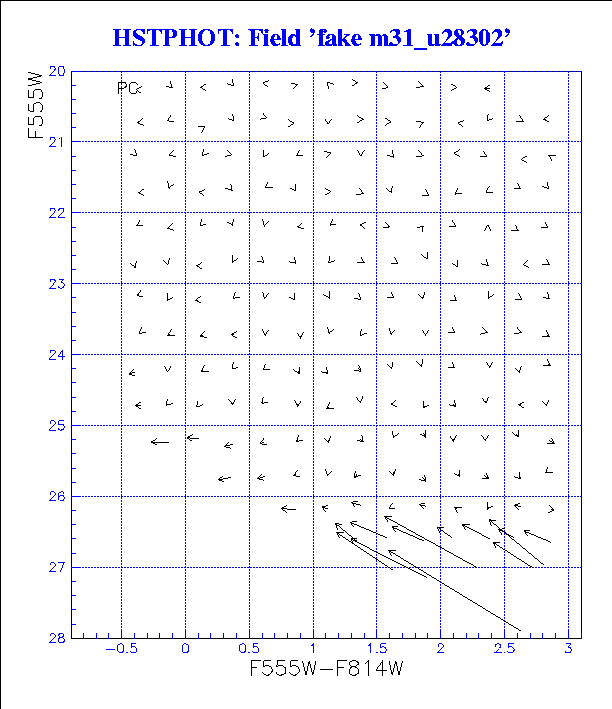 HSTPHOT: Field 'fake m31_u28302'

F555W

PC

20
21
22
23
24
25
26
27
28

−0.5
0
0.5
1
1.5
2
2.5
3

F555W−F814W